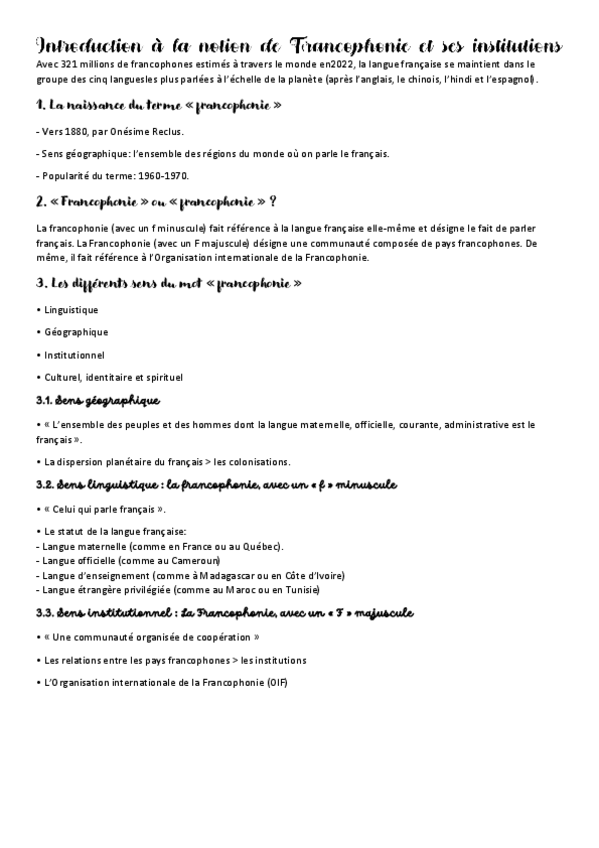 Introduction à la notion de Francophonie et ses institutions

Avec 321 millions de francophones estimés à travers le monde en2022, la langue française se maintient dans le groupe des cinq languesles plus parlées à l'échelle de la planète (après l'anglais, le chinois, l'hindi et l'espagnol).

1. La naissance du terme « francophonie »

- Vers 1880, par Onésime Reclus.

- Sens géographique: l'ensemble des régions du monde où on parle le français.

- Popularité du terme: 1960-1970.

2. « Francophonie » ou « francophonie » ?

La francophonie (avec un f minuscule) fait référence à la langue française elle-même et désigne le fait de parler français. La Francophonie (avec un F majuscule) désigne une communauté composée de pays francophones. De même, il fait référence à l'Organisation internationale de la Francophonie.

3. Les différents sens du mot « francophonie »

• Linguistique

• Géographique

• Institutionnel

• Culturel, identitaire et spirituel

3.1. Sens géographique

• « L'ensemble des peuples et des hommes dont la langue maternelle, officielle, courante, administrative est le français ».

• La dispersion planétaire du français > les colonisations.

3.2. Sens linguistique : la francophonie, avec un « f » minuscule

• « Celui qui parle français ».

• Le statut de la langue française:
- Langue maternelle (comme en France ou au Québec).
- Langue officielle (comme au Cameroun)
- Langue d'enseignement (comme à Madagascar ou en Côte d'Ivoire)
- Langue étrangère privilégiée (comme au Maroc ou en Tunisie)

3.3. Sens institutionnel : La Francophonie, avec un « F » majuscule

• « Une communauté organisée de coopération »

• Les relations entre les pays francophones > les institutions

• L'Organisation internationale de la Francophonie (OIF)